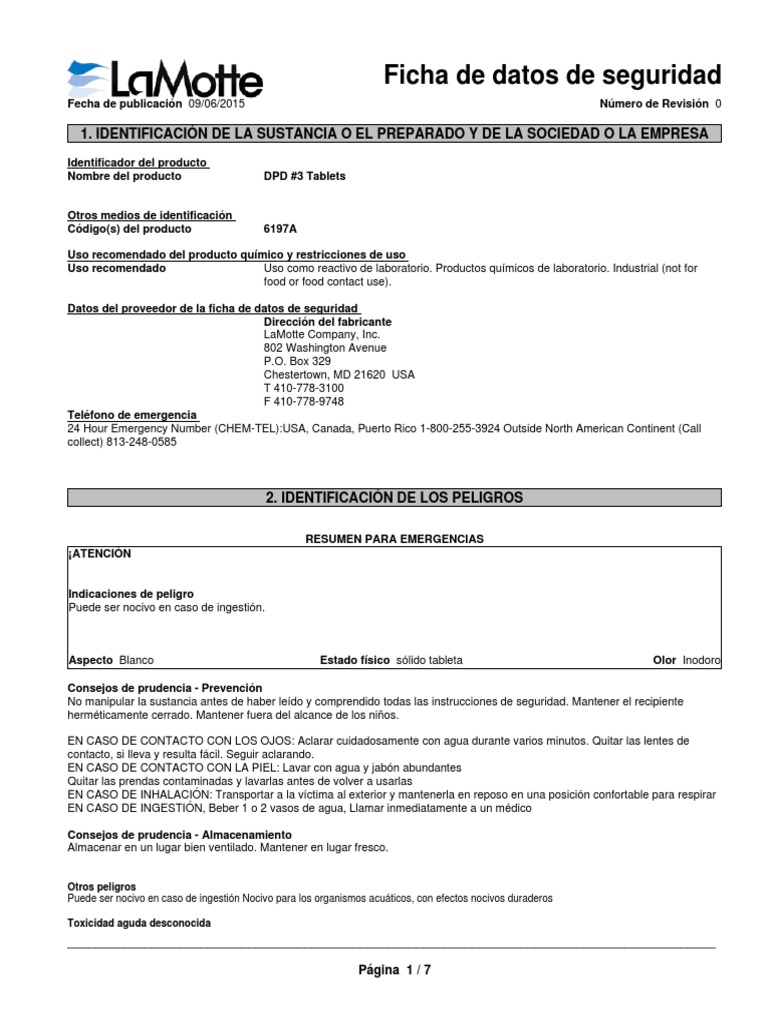 LaMotte

Ficha de datos de seguridad

Fecha de publicación 09/06/2015

Número de Revisión 0

1. IDENTIFICACIÓN DE LA SUSTANCIA O EL PREPARADO Y DE LA SOCIEDAD O LA EMPRESA

Identificador del producto
Nombre del producto DPD #3 Tablets

Otros medios de identificación
Código(s) del producto 6197A

Uso recomendado del producto químico y restricciones de uso
Uso recomendado Uso como reactivo de laboratorio. Productos químicos de laboratorio. Industrial (not for food or food contact use).

Datos del proveedor de la ficha de datos de seguridad
Dirección del fabricante
LaMotte Company, Inc.
802 Washington Avenue
P.O. Box 329
Chestertown, MD 21620 USA
T 410-778-3100
F 410-778-9748

Teléfono de emergencia
24 Hour Emergency Number (CHEM-TEL):USA, Canada, Puerto Rico 1-800-255-3924 Outside North American Continent (Call collect) 813-248-0585

2. IDENTIFICACIÓN DE LOS PELIGROS

RESUMEN PARA EMERGENCIAS

¡ATENCIÓN

Indicaciones de peligro
Puede ser nocivo en caso de ingestión.

Aspecto Blanco Estado físico sólido tableta Olor Inodoro

Consejos de prudencia - Prevención
No manipular la sustancia antes de haber leído y comprendido todas las instrucciones de seguridad. Mantener el recipiente herméticamente cerrado. Mantener fuera del alcance de los niños.

EN CASO DE CONTACTO CON LOS OJOS: Aclarar cuidadosamente con agua durante varios minutos. Quitar las lentes de contacto, si lleva y resulta fácil. Seguir aclarando.
EN CASO DE CONTACTO CON LA PIEL: Lavar con agua y jabón abundantes
Quitar las prendas contaminadas y lavarlas antes de volver a usarlas
EN CASO DE INHALACIÓN: Transportar a la víctima al exterior y mantenerla en reposo en una posición confortable para respirar
EN CASO DE INGESTIÓN, Beber 1 o 2 vasos de agua, Llamar inmediatamente a un médico

Consejos de prudencia - Almacenamiento
Almacenar en un lugar bien ventilado. Mantener en lugar fresco.

Otros peligros
Puede ser nocivo en caso de ingestión Nocivo para los organismos acuáticos, con efectos nocivos duraderos

Toxicidad aguda desconocida

Página 1 / 7